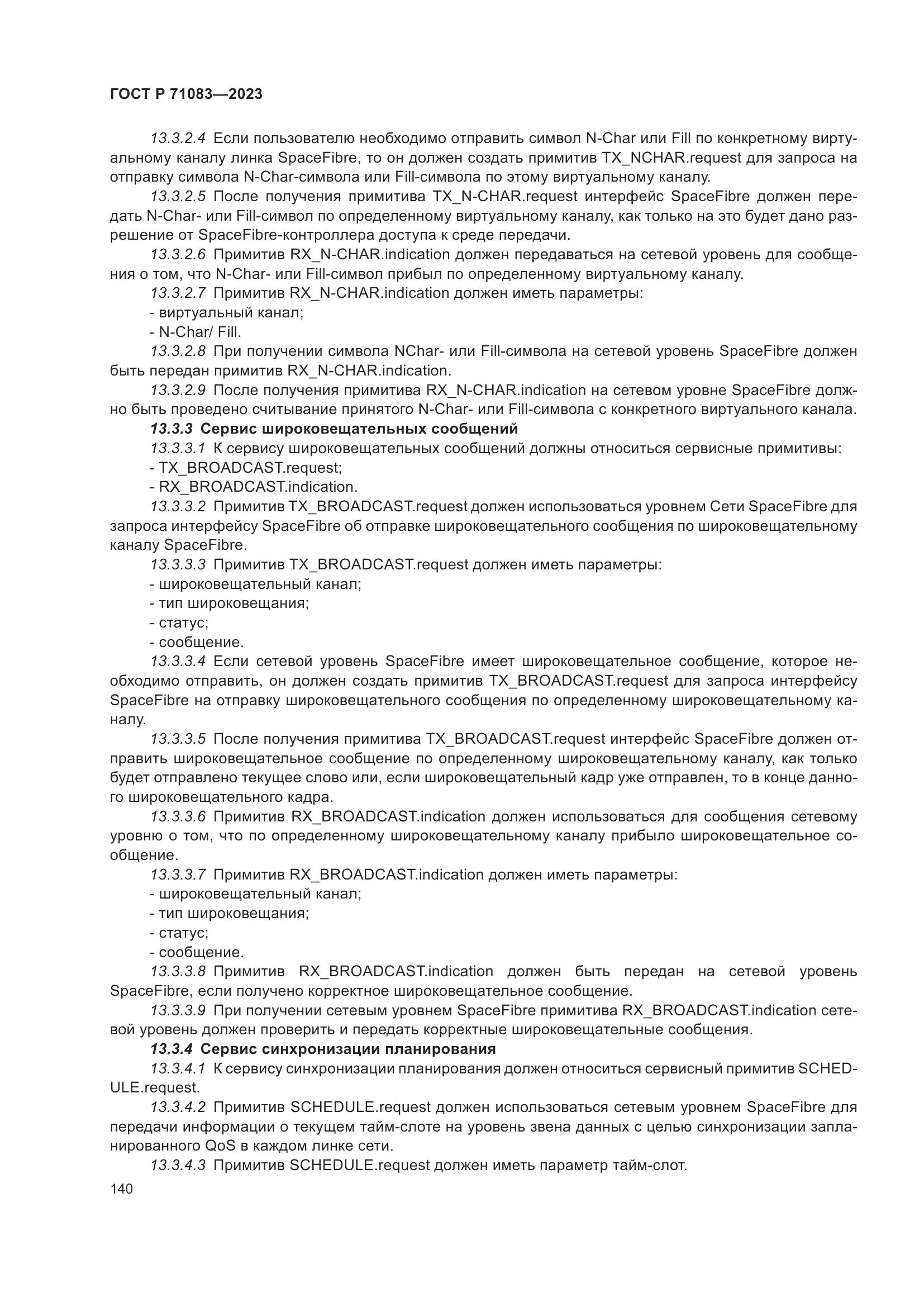 ГОСТ Р 71083—2023

13.3.2.4 Если пользователю необходимо отправить символ N-Char или Fill по конкретному виртуальному каналу линка SpaceFibre, то он должен создать примитив TX_NCHAR.request для запроса на отправку символа N-Char-символа или Fill-символа по этому виртуальному каналу.

13.3.2.5 После получения примитива TX_N-CHAR.request интерфейс SpaceFibre должен передать N-Char- или Fill-символ по определенному виртуальному каналу, как только на это будет дано разрешение от SpaceFibre-контроллера доступа к среде передачи.

13.3.2.6 Примитив RX_N-CHAR.indication должен передаваться на сетевой уровень для сообщения о том, что N-Char- или Fill-символ прибыл по определенному виртуальному каналу.

13.3.2.7 Примитив RX_N-CHAR.indication должен иметь параметры:

- виртуальный канал;

- N-Char/ Fill.

13.3.2.8 При получении символа NChar- или Fill-символа на сетевой уровень SpaceFibre должен быть передан примитив RX_N-CHAR.indication.

13.3.2.9 После получения примитива RX_N-CHAR.indication на сетевом уровне SpaceFibre должно быть проведено считывание принятого N-Char- или Fill-символа с конкретного виртуального канала.

13.3.3 Сервис широковещательных сообщений

13.3.3.1 К сервису широковещательных сообщений должны относиться сервисные примитивы:

- TX_BROADCAST.request;

- RX_BROADCAST.indication.

13.3.3.2 Примитив TX_BROADCAST.request должен использоваться уровнем Сети SpaceFibre для запроса интерфейсу SpaceFibre об отправке широковещательного сообщения по широковещательному каналу SpaceFibre.

13.3.3.3 Примитив TX_BROADCAST.request должен иметь параметры:

- широковещательный канал;

- тип широковещания;

- статус;

- сообщение.

13.3.3.4 Если сетевой уровень SpaceFibre имеет широковещательное сообщение, которое необходимо отправить, он должен создать примитив TX_BROADCAST.request для запроса интерфейсу SpaceFibre на отправку широковещательного сообщения по определенному широковещательному каналу.

13.3.3.5 После получения примитива TX_BROADCAST.request интерфейс SpaceFibre должен отправить широковещательное сообщение по определенному широковещательному каналу, как только будет отправлено текущее слово или, если широковещательный кадр уже отправлен, то в конце данного широковещательного кадра.

13.3.3.6 Примитив RX_BROADCAST.indication должен использоваться для сообщения сетевому уровню о том, что по определенному широковещательному каналу прибыло широковещательное сообщение.

13.3.3.7 Примитив RX_BROADCAST.indication должен иметь параметры:

- широковещательный канал;

- тип широковещания;

- статус;

- сообщение.

13.3.3.8 Примитив RX_BROADCAST.indication должен быть передан на сетевой уровень SpaceFibre, если получено корректное широковещательное сообщение.

13.3.3.9 При получении сетевым уровнем SpaceFibre примитива RX_BROADCAST.indication сетевой уровень должен проверить и передать корректные широковещательные сообщения.

13.3.4 Сервис синхронизации планирования

13.3.4.1 К сервису синхронизации планирования должен относиться сервисный примитив SCHEDULE.request.

13.3.4.2 Примитив SCHEDULE.request должен использоваться сетевым уровнем SpaceFibre для передачи информации о текущем тайм-слоте на уровень звена данных с целью синхронизации запланированного QoS в каждом линке сети.

13.3.4.3 Примитив SCHEDULE.request должен иметь параметр тайм-слот.

140